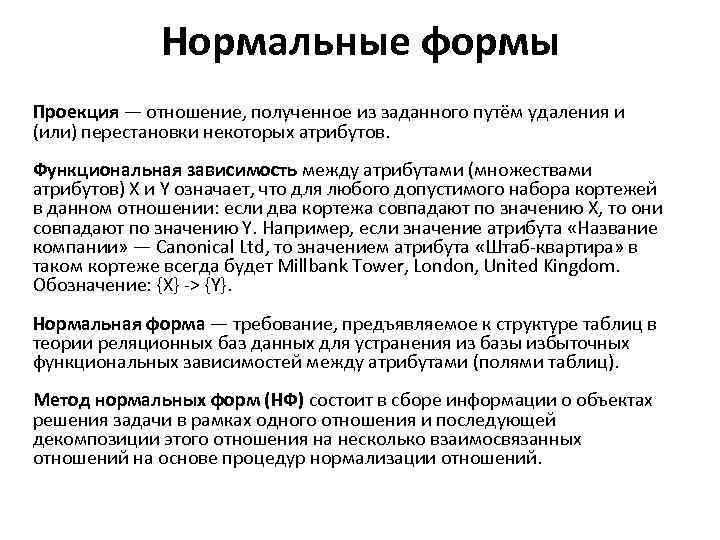 Нормальные формы

Проекция — отношение, полученное из заданного путём удаления и (или) перестановки некоторых атрибутов.

Функциональная зависимость между атрибутами (множествами атрибутов) X и Y означает, что для любого допустимого набора кортежей в данном отношении: если два кортежа совпадают по значению X, то они совпадают по значению Y. Например, если значение атрибута «Название компании» — Canonical Ltd, то значением атрибута «Штаб-квартира» в таком кортеже всегда будет Millbank Tower, London, United Kingdom. Обозначение: {X} -> {Y}.

Нормальная форма — требование, предъявляемое к структуре таблиц в теории реляционных баз данных для устранения из базы избыточных функциональных зависимостей между атрибутами (полями таблиц).

Метод нормальных форм (НФ) состоит в сборе информации о объектах решения задачи в рамках одного отношения и последующей декомпозиции этого отношения на несколько взаимосвязанных отношений на основе процедур нормализации отношений.